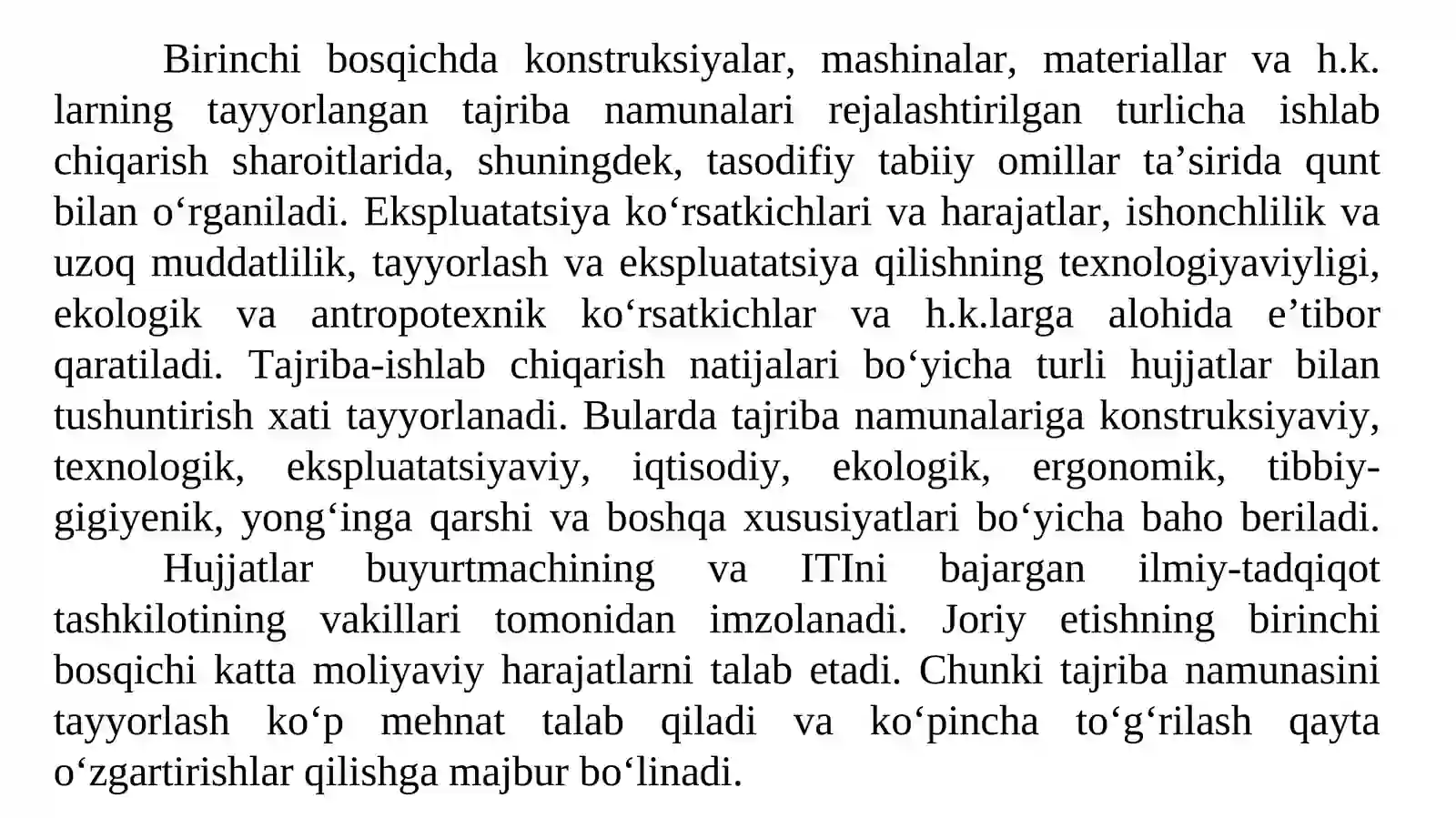 Birinchi bosqichda konstruksiyalar, mashinalar, materiallar va h.k. larning tayyorlangan tajriba namunalari rejalashtirilgan turlicha ishlab chiqarish sharoitlarida, shuningdek, tasodifiy tabiiy omillar ta’sirida qunt bilan o‘rganiladi. Ekspluatatsiya ko‘rsatkichlari va harajatlar, ishonchlilik va uzoq muddatlilik, tayyorlash va ekspluatatsiya qilishning texnologiyaviyligi, ekologik va antropotexnik ko‘rsatkichlar va h.k.larga alohida e’tibor qaratiladi. Tajriba-ishlab chiqarish natijalari bo‘yicha turli hujjatlar bilan tushuntirish xati tayyorlanadi. Bularda tajriba namunalariga konstruksiyaviy, texnologik, ekspluatatsiyaviy, iqtisodiy, ekologik, ergonomik, tibbiy-gigiyenik, yong‘inga qarshi va boshqa xususiyatlari bo‘yicha baho beriladi.

Hujjatlar buyurtmachining va ITIni bajargan ilmiy-tadqiqot tashkilotining vakillari tomonidan imzolanadi. Joriy etishning birinchi bosqichi katta moliyaviy harajatlarni talab etadi. Chunki tajriba namunasini tayyorlash ko‘p mehnat talab qiladi va ko‘pincha to‘g‘rilash qayta o‘zgartirishlar qilishga majbur bo‘linadi.